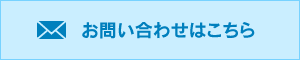 お問い合わせはこちら